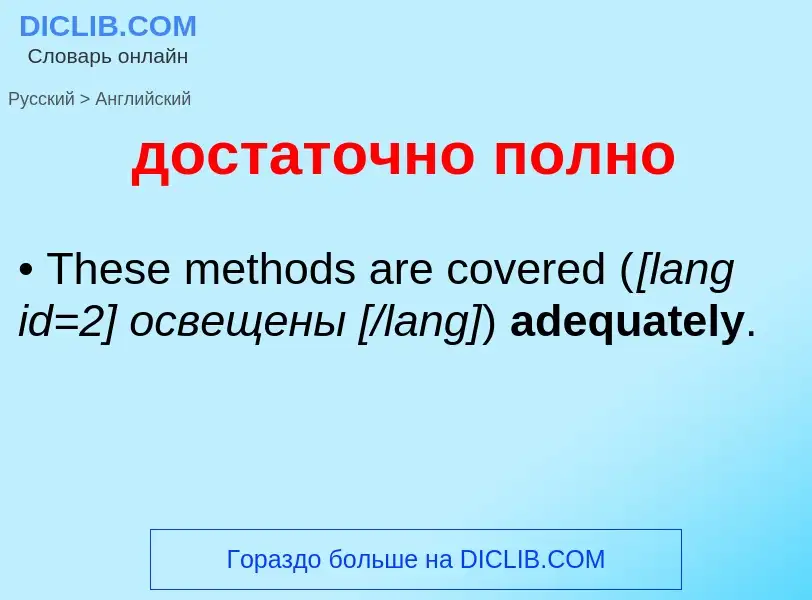 DICLIB.COM
Словарь онлайн

Русский > Английский

достаточно полно

• These methods are covered ([lang id=2] освещены [/lang]) adequately.

Гораздо больше на DICLIB.COM